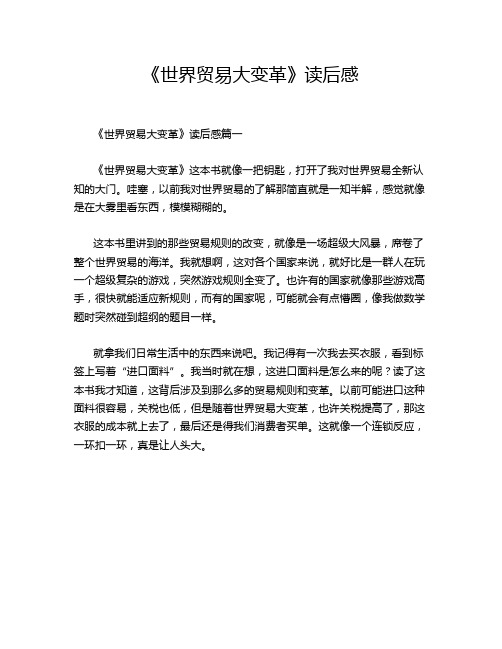 《世界贸易大变革》读后感

《世界贸易大变革》读后感篇一

《世界贸易大变革》这本书就像一把钥匙，打开了我对世界贸易全新认知的大门。哇塞，以前我对世界贸易的了解那简直就是一知半解，感觉就像是在大雾里看东西，模模糊糊的。

这本书里讲到的那些贸易规则的改变，就像是一场超级大风暴，席卷了整个世界贸易的海洋。我就想啊，这对各个国家来说，就好比是一群人在玩一个超级复杂的游戏，突然游戏规则全变了。也许有的国家就像那些游戏高手，很快就能适应新规则，而有的国家呢，可能就会有点懵圈，像我做数学题时突然碰到超纲的题目一样。

就拿我们日常生活中的东西来说吧。我记得有一次我去买衣服，看到标签上写着“进口面料”。我当时就在想，这进口面料是怎么来的呢？读了这本书我才知道，这背后涉及到那么多的贸易规则和变革。以前可能进口这种面料很容易，关税也低，但是随着世界贸易大变革，也许关税提高了，那这衣服的成本就上去了，最后还是得我们消费者买单。这就像一个连锁反应，一环扣一环，真是让人头大。